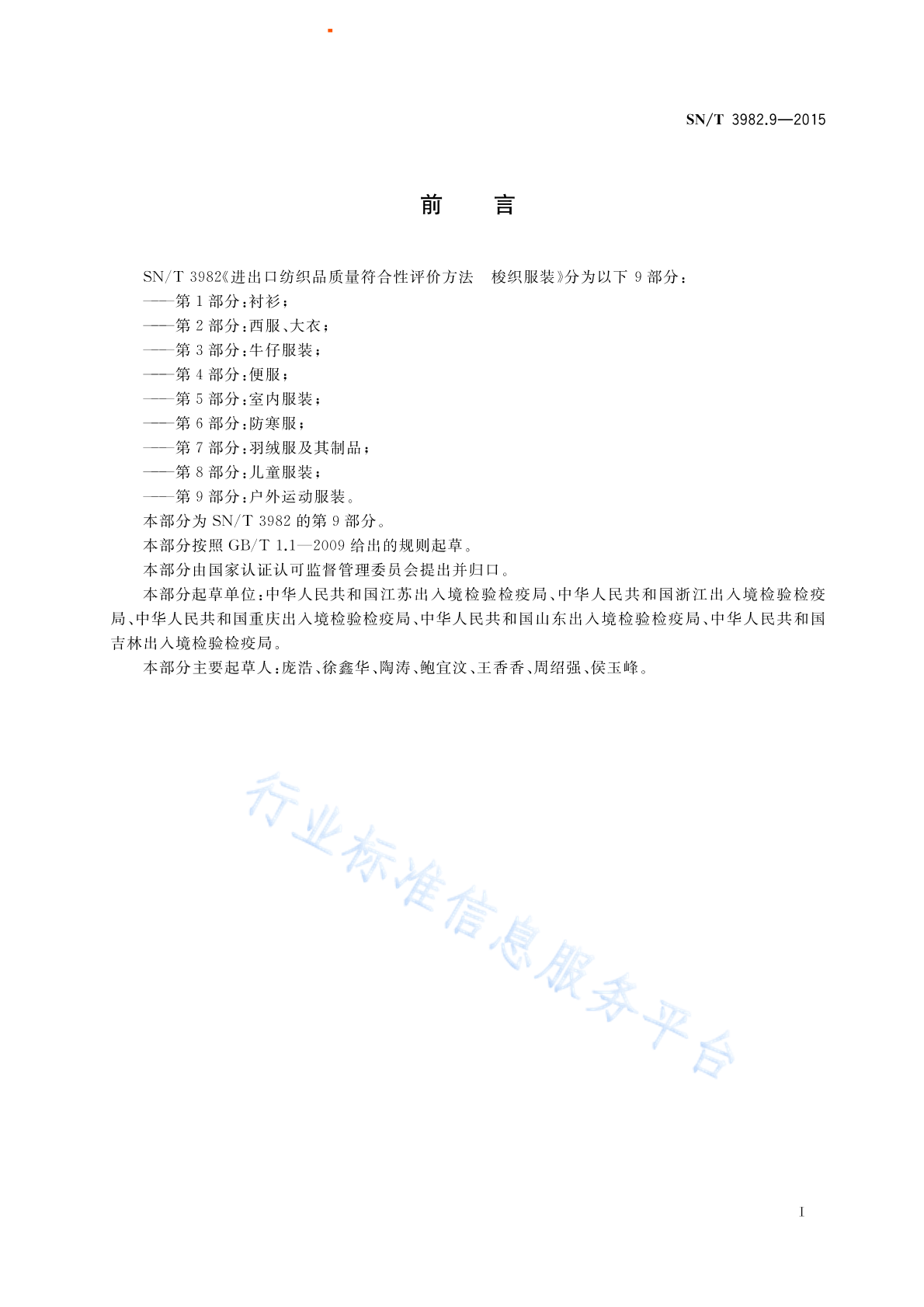 SN/T 3982.9—2015

前　言

SN/T 3982《进出口纺织品质量符合性评价方法　梭织服装》分为以下 9 部分：
——第 1 部分：衬衫；
——第 2 部分：西服、大衣；
——第 3 部分：牛仔服装；
——第 4 部分：便服；
——第 5 部分：室内服装；
——第 6 部分：防寒服；
——第 7 部分：羽绒服及其制品；
——第 8 部分：儿童服装；
——第 9 部分：户外运动服装。
本部分为 SN/T 3982 的第 9 部分。
本部分按照 GB/T 1.1—2009 给出的规则起草。
本部分由国家认证认可监督管理委员会提出并归口。
本部分起草单位：中华人民共和国江苏出入境检验检疫局、中华人民共和国浙江出入境检验检疫局、中华人民共和国重庆出入境检验检疫局、中华人民共和国山东出入境检验检疫局、中华人民共和国吉林出入境检验检疫局。
本部分主要起草人：庞浩、徐鑫华、陶涛、鲍宜汶、王香香、周绍强、侯玉峰。

行业标准信息服务平台

I